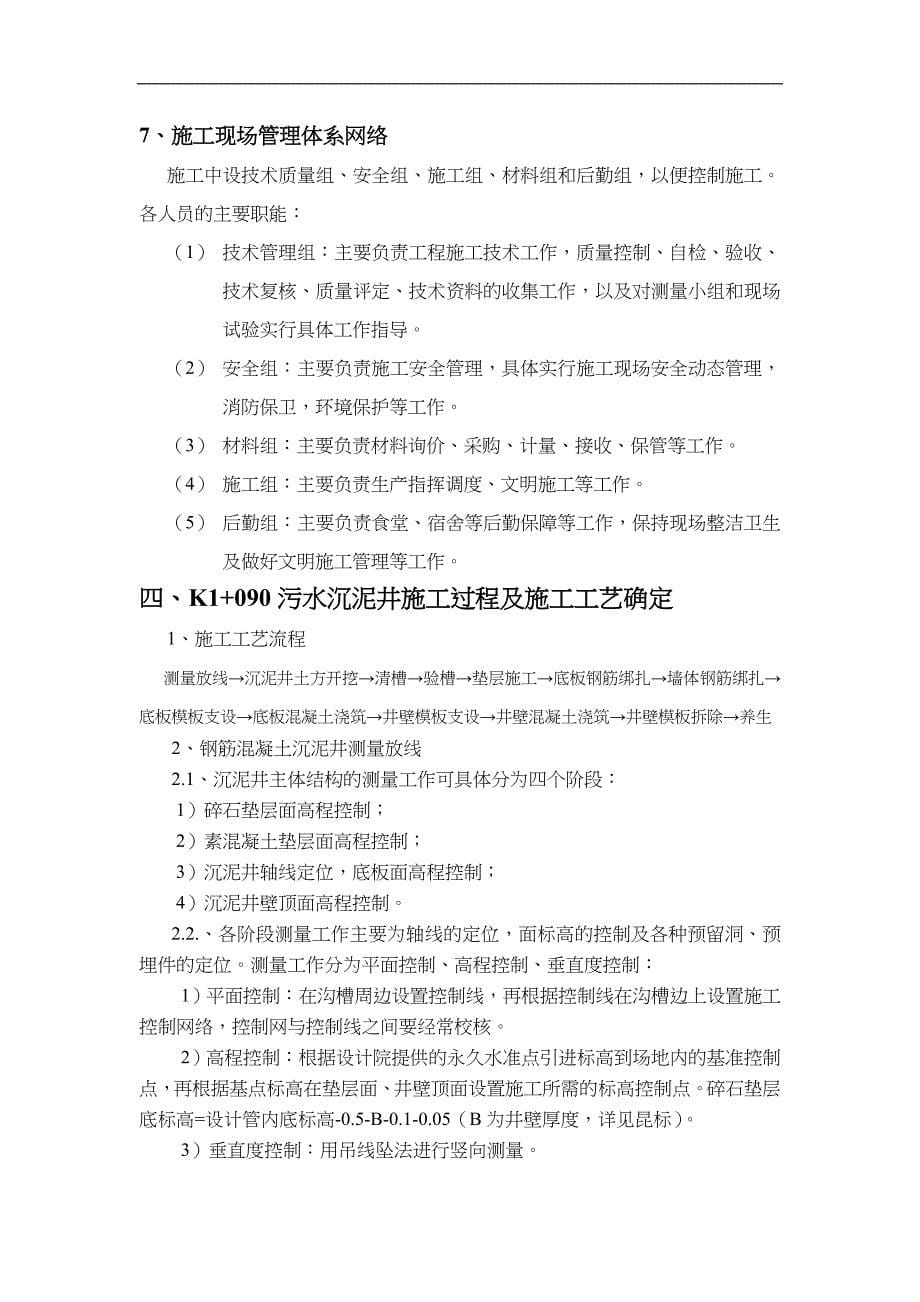 7、施工现场管理体系网络

施工中设技术质量组、安全组、施工组、材料组和后勤组，以便控制施工。各人员的主要职能：

（1） 技术管理组：主要负责工程施工技术工作，质量控制、自检、验收、技术复核、质量评定、技术资料的收集工作，以及对测量小组和现场试验实行具体工作指导。

（2） 安全组：主要负责施工安全管理，具体实行施工现场安全动态管理，消防保卫，环境保护等工作。

（3） 材料组：主要负责材料询价、采购、计量、接收、保管等工作。

（4） 施工组：主要负责生产指挥调度、文明施工等工作。

（5） 后勤组：主要负责食堂、宿舍等后勤保障等工作，保持现场整洁卫生及做好文明施工管理等工作。

四、K1+090 污水沉泥井施工过程及施工工艺确定

1、施工工艺流程

测量放线→沉泥井土方开挖→清槽→验槽→垫层施工→底板钢筋绑扎→墙体钢筋绑扎→底板模板支设→底板混凝土浇筑→井壁模板支设→井壁混凝土浇筑→井壁模板拆除→养生

2、钢筋混凝土沉泥井测量放线

2.1、沉泥井主体结构的测量工作可具体分为四个阶段：

1）碎石垫层面高程控制；

2）素混凝土垫层面高程控制；

3）沉泥井轴线定位，底板面高程控制；

4）沉泥井壁顶面高程控制。

2.2.、各阶段测量工作主要为轴线的定位，面标高的控制及各种预留洞、预埋件的定位。测量工作分为平面控制、高程控制、垂直度控制：

1）平面控制：在沟槽周边设置控制线，再根据控制线在沟槽边上设置施工控制网络，控制网与控制线之间要经常校核。

2）高程控制：根据设计院提供的永久水准点引进标高到场地内的基准控制点，再根据基点标高在垫层面、井壁顶面设置施工所需的标高控制点。碎石垫层底标高=设计管内底标高-0.5-B-0.1-0.05（B 为井壁厚度，详见昆标）。

3）垂直度控制：用吊线坠法进行竖向测量。